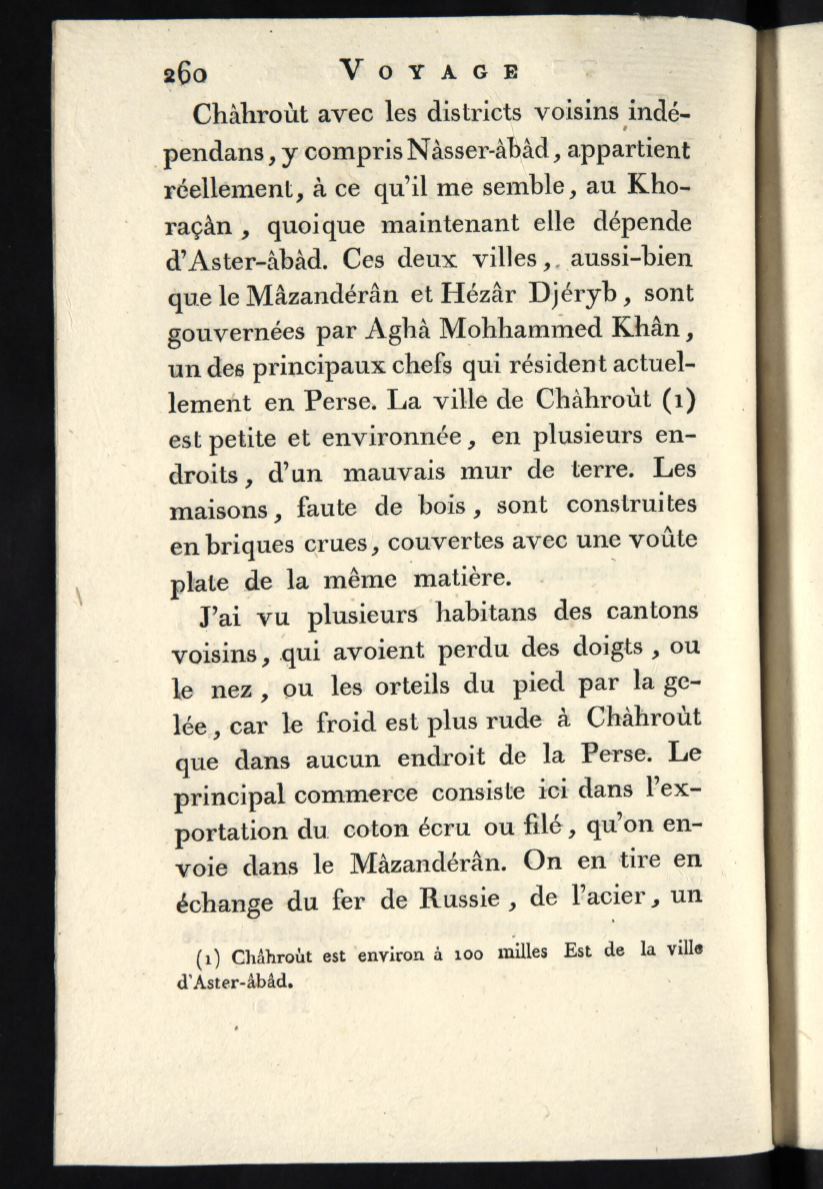 260 VOYAGE

Châhroùt avec les districts voisins indépendans, y compris Nâsser-âbâd, appartient réellement, à ce qu'il me semble, au Khoraçân, quoique maintenant elle dépende d'Aster-âbâd. Ces deux villes, aussi-bien que le Mâzandérân et Hézâr Djéryb, sont gouvernées par Aghâ Mohhammed Khân, un des principaux chefs qui résident actuellement en Perse. La ville de Châhroùt (1) est petite et environnée, en plusieurs endroits, d'un mauvais mur de terre. Les maisons, faute de bois, sont construites en briques crues, couvertes avec une voûte plate de la même matière.

J'ai vu plusieurs habitans des cantons voisins, qui avoient perdu des doigts, ou le nez, ou les orteils du pied par la gelée, car le froid est plus rude à Châhroùt que dans aucun endroit de la Perse. Le principal commerce consiste ici dans l'exportation du coton écru ou filé, qu'on envoie dans le Mâzandérân. On en tire en échange du fer de Russie, de l'acier, un

(1) Châhroùt est environ à 100 milles Est de la ville d'Aster-âbâd.